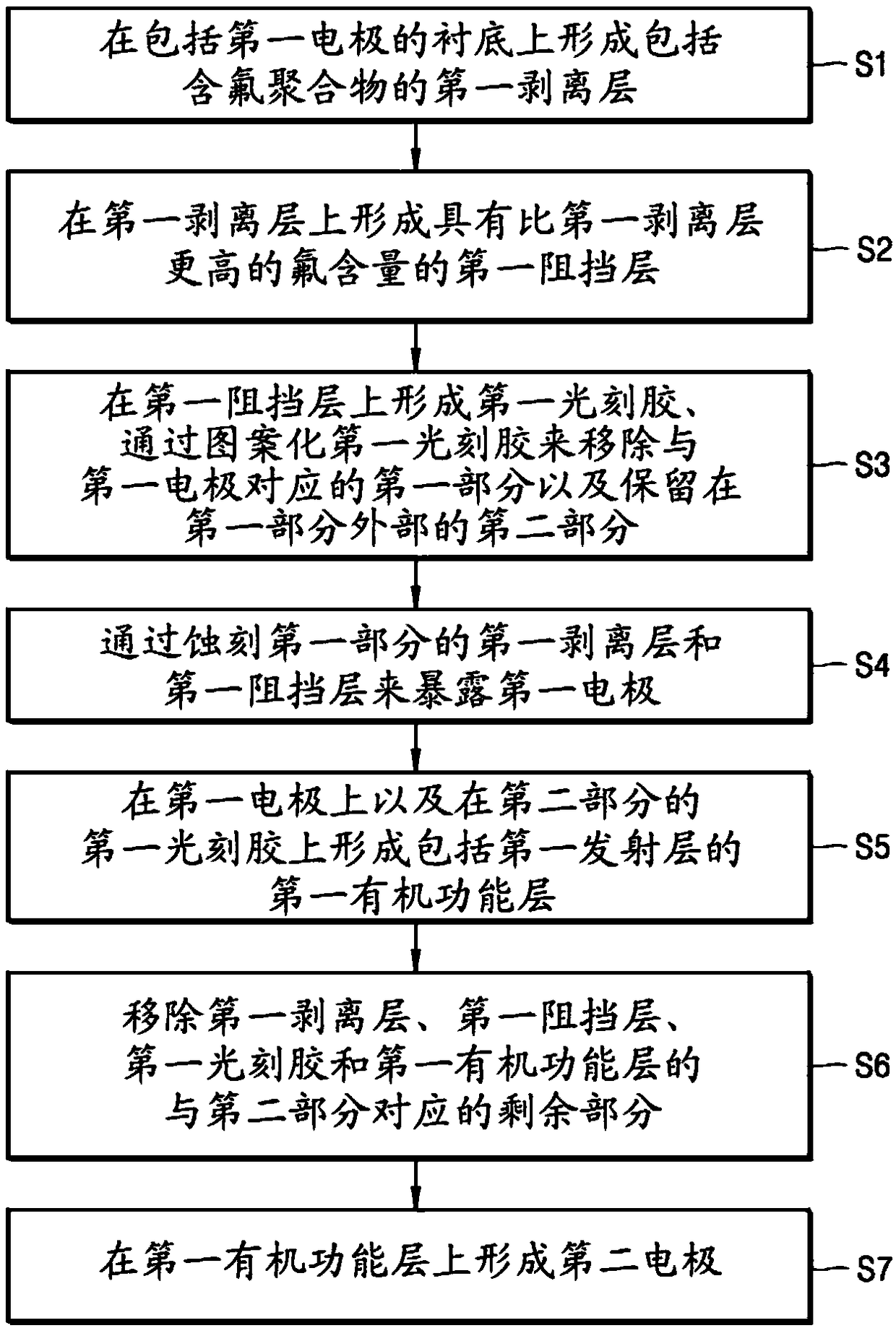 在包括第一电极的衬底上形成包括含氟聚合物的第一剥离层

S1

在第一剥离层上形成具有比第一剥离层更高的氟含量的第一阻挡层

S2

在第一阻挡层上形成第一光刻胶、通过图案化第一光刻胶来移除与第一电极对应的第一部分以及保留在第一部分外部的第二部分

S3

通过蚀刻第一部分的第一剥离层和第一阻挡层来暴露第一电极

S4

在第一电极上以及在第二部分的第一光刻胶上形成包括第一发射层的第一有机功能层

S5

移除第一剥离层、第一阻挡层、第一光刻胶和第一有机功能层的与第二部分对应的剩余部分

S6

在第一有机功能层上形成第二电极

S7